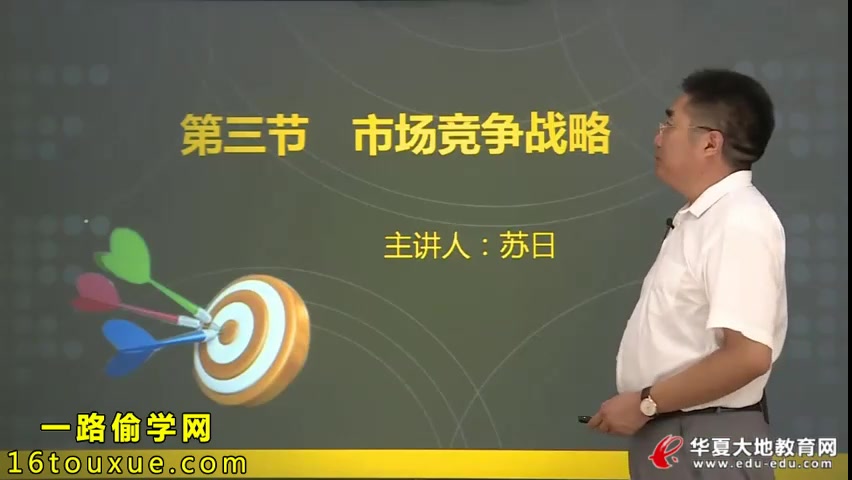 第三节　市场竞争战略

主讲人：苏日

一路偷学网
16touxue.com

华夏大地教育网
www.edu-edu.com